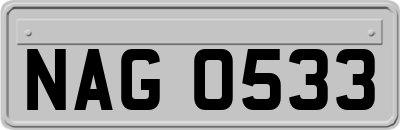 NAG 0533